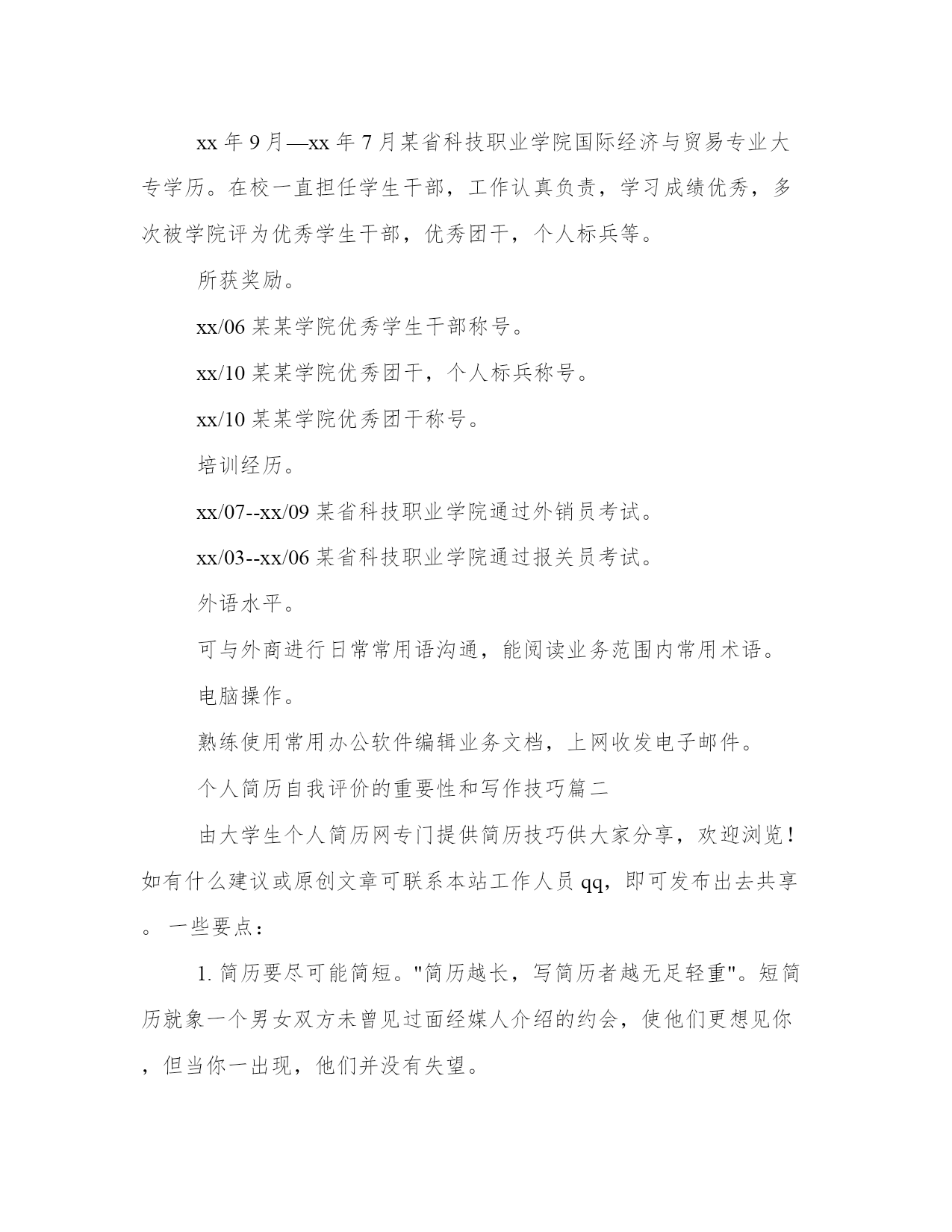 xx 年 9 月—xx 年 7 月某省科技职业学院国际经济与贸易专业大专学历。在校一直担任学生干部，工作认真负责，学习成绩优秀，多次被学院评为优秀学生干部，优秀团干，个人标兵等。

所获奖励。

xx/06 某某学院优秀学生干部称号。

xx/10 某某学院优秀团干，个人标兵称号。

xx/10 某某学院优秀团干称号。

培训经历。

xx/07--xx/09 某省科技职业学院通过外销员考试。

xx/03--xx/06 某省科技职业学院通过报关员考试。

外语水平。

可与外商进行日常常用语沟通，能阅读业务范围内常用术语。

电脑操作。

熟练使用常用办公软件编辑业务文档，上网收发电子邮件。

个人简历自我评价的重要性和写作技巧篇二

由大学生个人简历网专门提供简历技巧供大家分享，欢迎浏览！如有什么建议或原创文章可联系本站工作人员 qq，即可发布出去共享。 一些要点：

1. 简历要尽可能简短。"简历越长，写简历者越无足轻重"。短简历就象一个男女双方未曾见过面经媒人介绍的约会，使他们更想见你，但当你一出现，他们并没有失望。